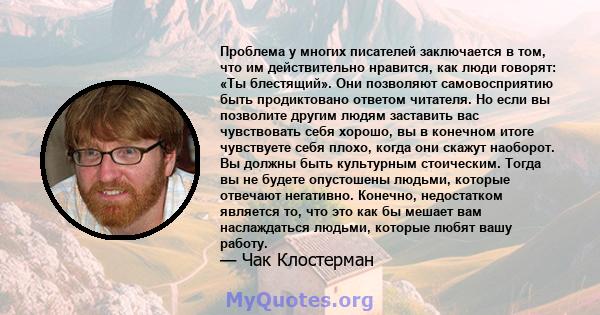 Проблема у многих писателей заключается в том, что им действительно нравится, как люди говорят: «Ты блестящий». Они позволяют самовосприятию быть продиктовано ответом читателя. Но если вы позволите другим людям заставить вас чувствовать себя хорошо, вы в конечном итоге чувствуете себя плохо, когда они скажут наоборот. Вы должны быть культурным стоическим. Тогда вы не будете опустошены людьми, которые отвечают негативно. Конечно, недостатком является то, что это как бы мешает вам наслаждаться людьми, которые любят вашу работу.
— Чак Клостерман

MyQuotes.org